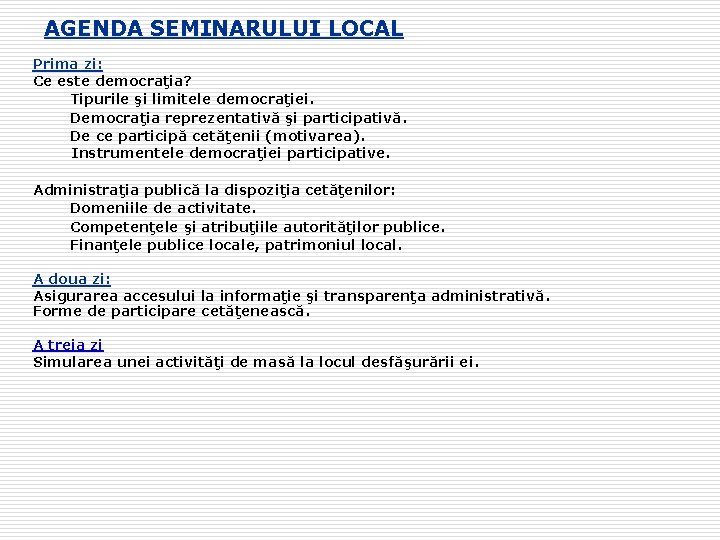 AGENDA SEMINARULUI LOCAL

Prima zi:
Ce este democraţia?
Tipurile şi limitele democraţiei.
Democraţia reprezentativă şi participativă.
De ce participă cetăţenii (motivarea).
Instrumentele democraţiei participative.

Administraţia publică la dispoziţia cetăţenilor:
Domeniile de activitate.
Competenţele şi atribuţiile autorităţilor publice.
Finanţele publice locale, patrimoniul local.

A doua zi:
Asigurarea accesului la informaţie şi transparenţa administrativă.
Forme de participare cetăţenească.

A treia zi
Simularea unei activităţi de masă la locul desfăşurării ei.